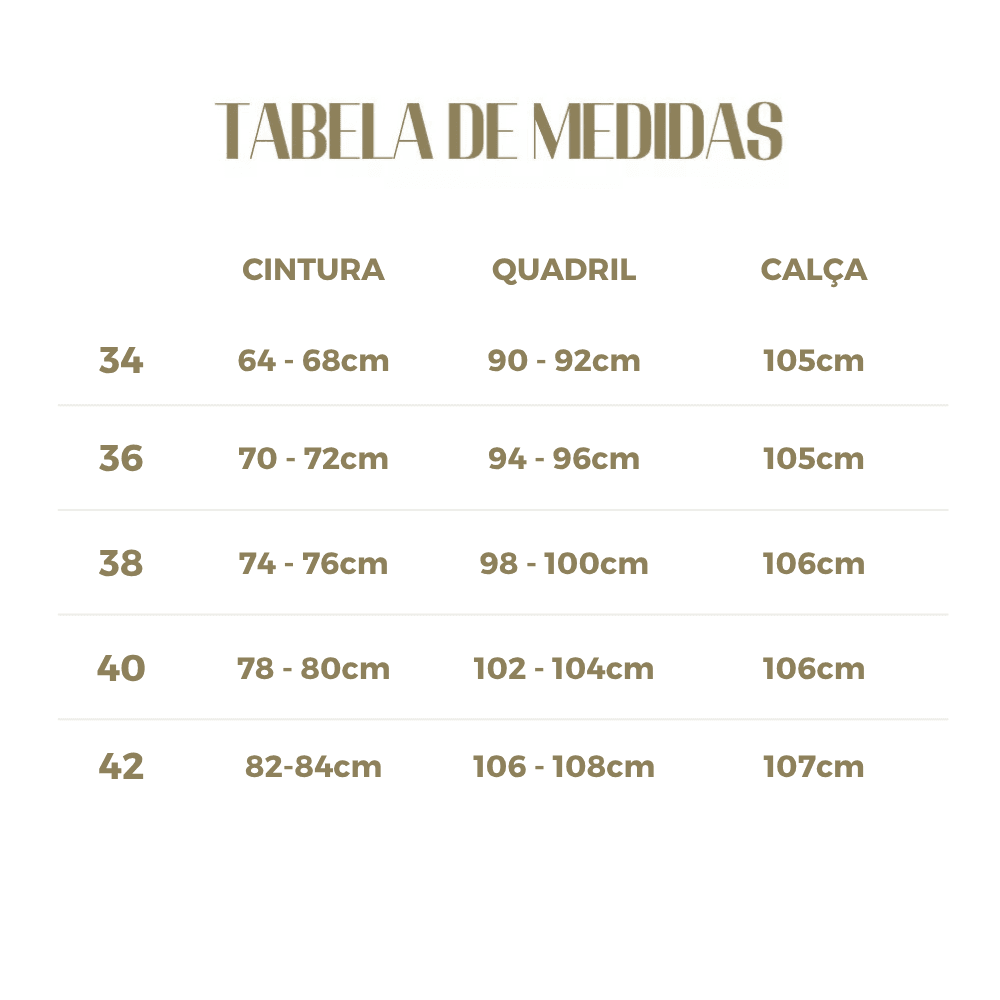 TABELA DE MEDIDAS

| | CINTURA | QUADRIL | CALÇA |
|---|---|---|---|
| 34 | 64 - 68cm | 90 - 92cm | 105cm |
| 36 | 70 - 72cm | 94 - 96cm | 105cm |
| 38 | 74 - 76cm | 98 - 100cm | 106cm |
| 40 | 78 - 80cm | 102 - 104cm | 106cm |
| 42 | 82-84cm | 106 - 108cm | 107cm |